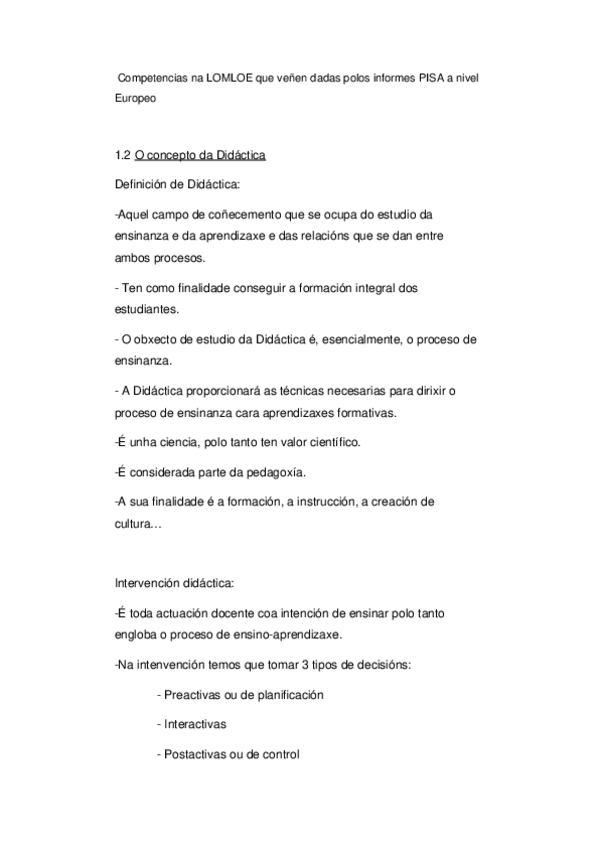 Competencias na LOMLOE que veñen dadas polos informes PISA a nivel Europeo

1.2 O concepto da Didáctica

Definición de Didáctica:

-Aquel campo de coñecemento que se ocupa do estudio da ensinanza e da aprendizaxe e das relacións que se dan entre ambos procesos.

- Ten como finalidade conseguir a formación integral dos estudiantes.

- O obxecto de estudio da Didáctica é, esencialmente, o proceso de ensinanza.

- A Didáctica proporcionará as técnicas necesarias para dirixir o proceso de ensinanza cara aprendizaxes formativas.

-É unha ciencia, polo tanto ten valor científico.

-É considerada parte da pedagoxía.

-A sua finalidade é a formación, a instrucción, a creación de cultura…

Intervención didáctica:

-É toda actuación docente coa intención de ensinar polo tanto engloba o proceso de ensino-aprendizaxe.

-Na intenvención temos que tomar 3 tipos de decisións:

- Preactivas ou de planificación

- Interactivas

- Postactivas ou de control